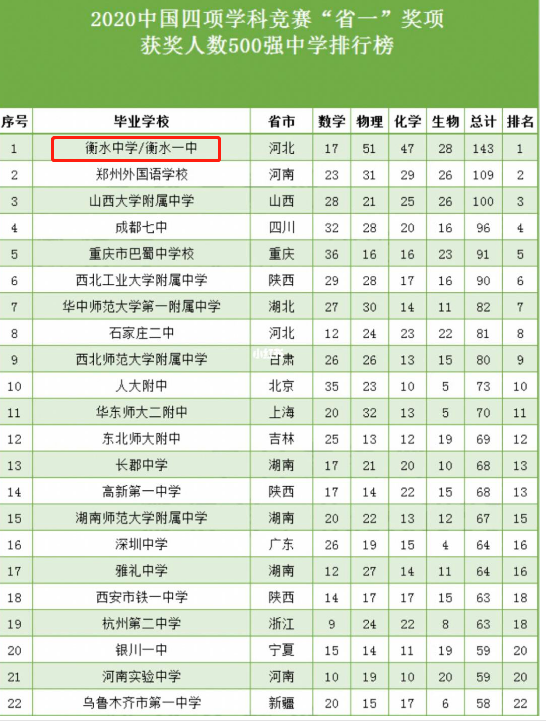 2020中国四项学科竞赛“省一”奖项
获奖人数500强中学排行榜

| 序号 | 毕业学校 | 省市 | 数学 | 物理 | 化学 | 生物 | 总计 | 排名 |
|---|---|---|---|---|---|---|---|---|
| 1 | 衡水中学/衡水一中 | 河北 | 17 | 51 | 47 | 28 | 143 | 1 |
| 2 | 郑州外国语学校 | 河南 | 23 | 31 | 29 | 26 | 109 | 2 |
| 3 | 山西大学附属中学 | 山西 | 28 | 21 | 25 | 26 | 100 | 3 |
| 4 | 成都七中 | 四川 | 32 | 28 | 20 | 16 | 96 | 4 |
| 5 | 重庆市巴蜀中学校 | 重庆 | 36 | 16 | 16 | 23 | 91 | 5 |
| 6 | 西北工业大学附属中学 | 陕西 | 29 | 28 | 17 | 16 | 90 | 6 |
| 7 | 华中师范大学第一附属中学 | 湖北 | 27 | 30 | 14 | 11 | 82 | 7 |
| 8 | 石家庄二中 | 河北 | 12 | 24 | 23 | 22 | 81 | 8 |
| 9 | 西北师范大学附属中学 | 甘肃 | 26 | 26 | 13 | 15 | 80 | 9 |
| 10 | 人大附中 | 北京 | 35 | 23 | 10 | 5 | 73 | 10 |
| 11 | 华东师大二附中 | 上海 | 20 | 32 | 13 | 5 | 70 | 11 |
| 12 | 东北师大附中 | 吉林 | 25 | 13 | 12 | 19 | 69 | 12 |
| 13 | 长郡中学 | 湖南 | 17 | 21 | 20 | 10 | 68 | 13 |
| 14 | 高新第一中学 | 陕西 | 17 | 14 | 22 | 15 | 68 | 13 |
| 15 | 湖南师范大学附属中学 | 湖南 | 20 | 22 | 13 | 12 | 67 | 15 |
| 16 | 深圳中学 | 广东 | 26 | 19 | 15 | 4 | 64 | 16 |
| 17 | 雅礼中学 | 湖南 | 12 | 27 | 14 | 11 | 64 | 16 |
| 18 | 西安市铁一中学 | 陕西 | 14 | 17 | 17 | 15 | 63 | 18 |
| 19 | 杭州第二中学 | 浙江 | 9 | 24 | 22 | 8 | 63 | 18 |
| 20 | 银川一中 | 宁夏 | 15 | 14 | 11 | 19 | 59 | 20 |
| 21 | 河南实验中学 | 河南 | 10 | 19 | 10 | 20 | 59 | 20 |
| 22 | 乌鲁木齐市第一中学 | 新疆 | 20 | 15 | 17 | 6 | 58 | 22 |